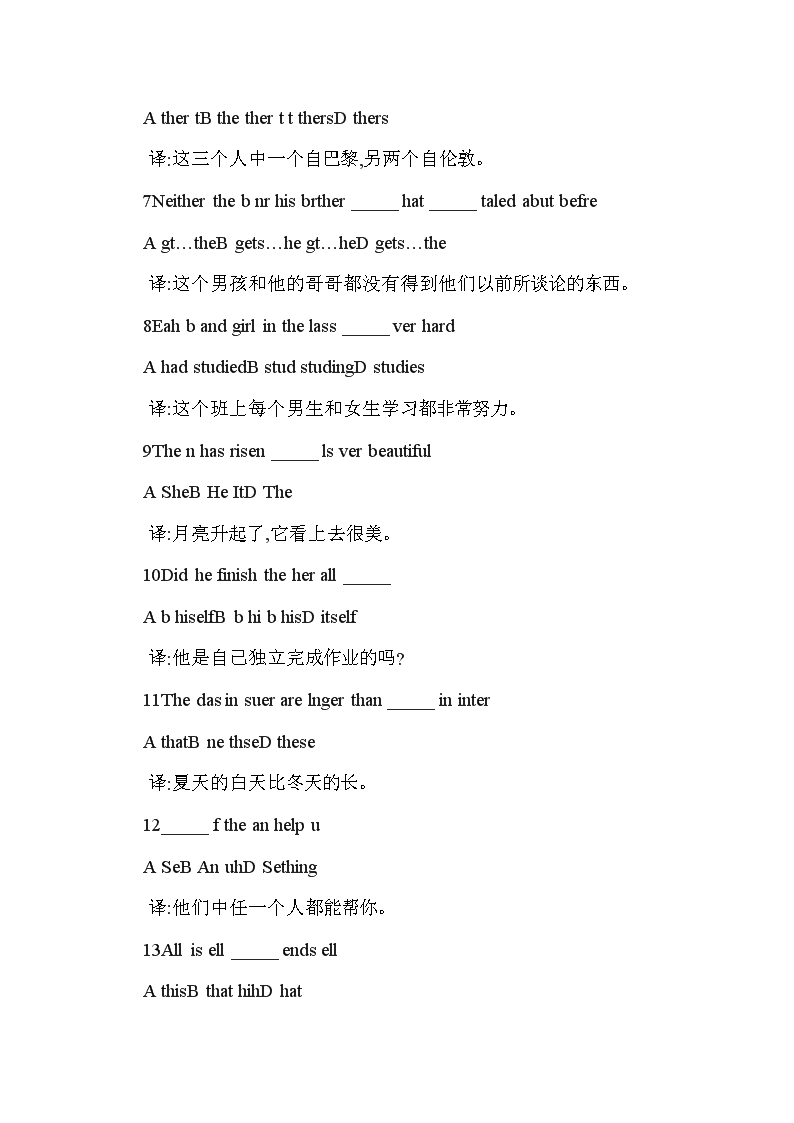 A ther tB the ther t t thersD thers

译:这三个人中一个自巴黎,另两个自伦敦。

7Neither the b nr his brther _____ hat _____ taled abut befre

A gt…theB gets…he gt…heD gets…the

译:这个男孩和他的哥哥都没有得到他们以前所谈论的东西。

8Eah b and girl in the lass _____ ver hard

A had studiedB stud studingD studies

译:这个班上每个男生和女生学习都非常努力。

9The n has risen _____ ls ver beautiful

A SheB He ItD The

译:月亮升起了,它看上去很美。

10Did he finish the her all _____

A b hiselfB b hi b hisD itself

译:他是自己独立完成作业的吗?

11The das in suer are lnger than _____ in inter

A thatB ne thseD these

译:夏天的白天比冬天的长。

12_____ f the an help u

A SeB An uhD Sething

译:他们中任一个人都能帮你。

13All is ell _____ ends ell

A thisB that hihD hat